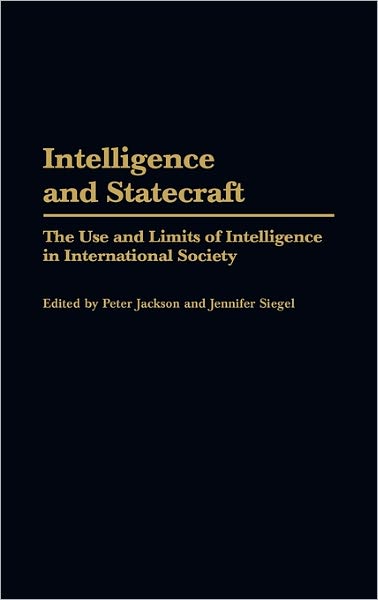 Intelligence and Statecraft

The Use and Limits of Intelligence in International Society

Edited by Peter Jackson and Jennifer Siegel